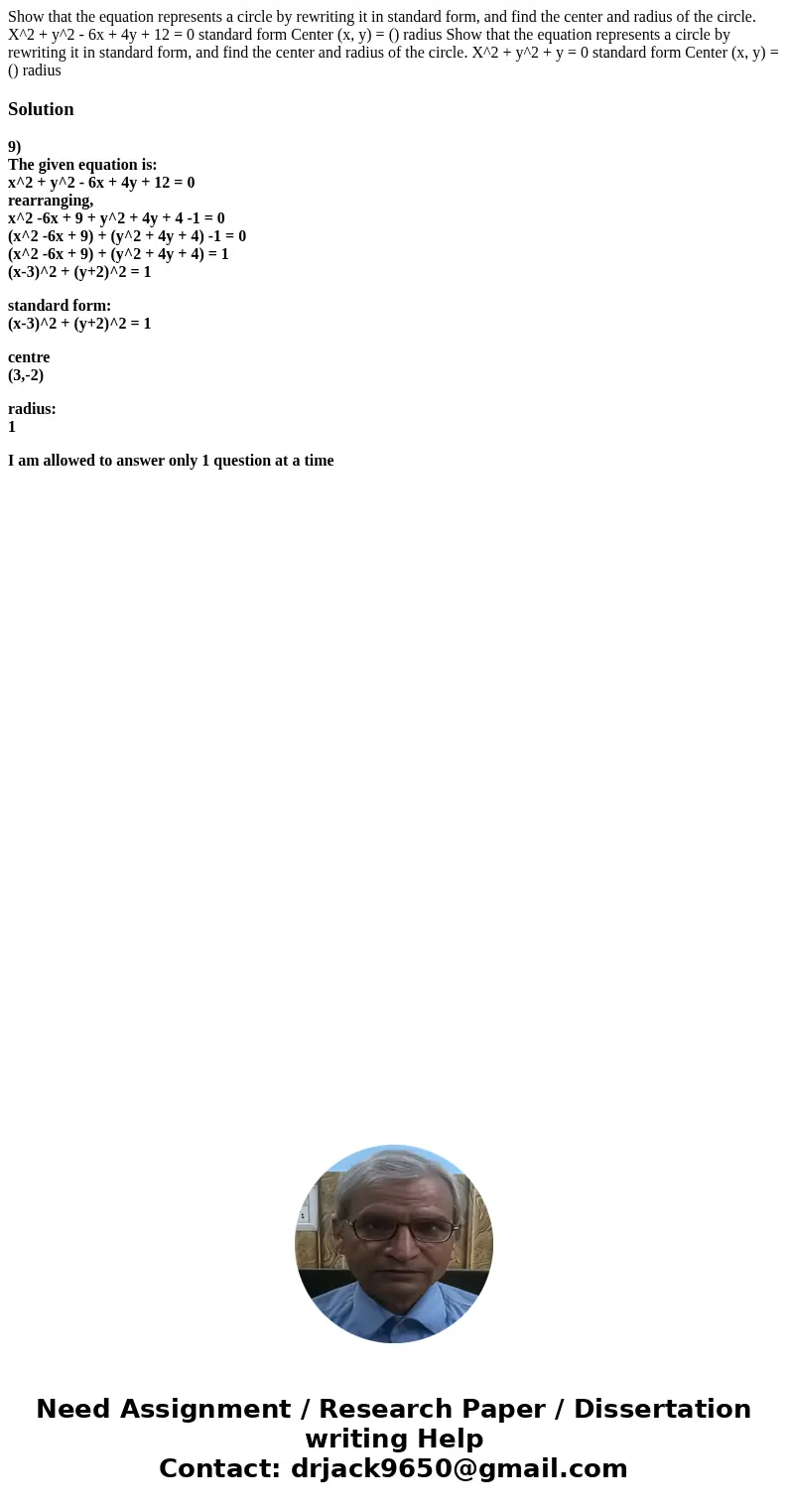 Show that the equation represents a circle by rewriting it in standard form, and find the center and radius of the circle. X^2 + y^2 - 6x + 4y + 12 = 0 standard form Center (x, y) = () radius Show that the equation represents a circle by rewriting it in standard form, and find the center and radius of the circle. X^2 + y^2 + y = 0 standard form Center (x, y) = () radius

Solution

9)
The given equation is:
x^2 + y^2 - 6x + 4y + 12 = 0
rearranging,
x^2 -6x + 9 + y^2 + 4y + 4 -1 = 0
(x^2 -6x + 9) + (y^2 + 4y + 4) -1 = 0
(x^2 -6x + 9) + (y^2 + 4y + 4) = 1
(x-3)^2 + (y+2)^2 = 1

standard form:
(x-3)^2 + (y+2)^2 = 1

centre
(3,-2)

radius:
1

I am allowed to answer only 1 question at a time

Need Assignment / Research Paper / Dissertation writing Help
Contact: drjack9650@gmail.com